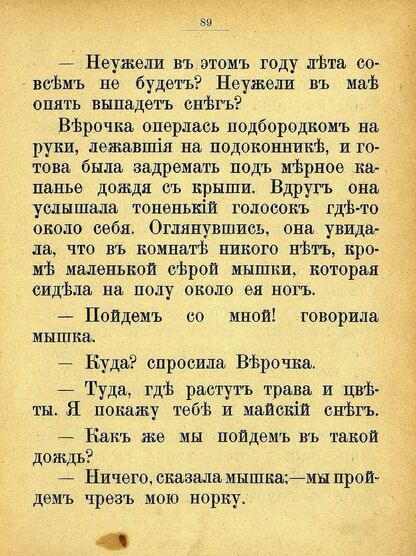 89

— Неужели въ этомъ году лѣта совсѣмъ не будетъ? Неужели въ маѣ опять выпадетъ снѣгъ?

Вѣрочка оперлась подбородкомъ на руки, лежавшія на подоконникѣ, и готова была задремать подъ мѣрное капанье дождя съ крыши. Вдругъ она услышала тоненькій голосокъ гдѣ-то около себя. Оглянувшись, она увидала, что въ комнатѣ никого нѣтъ, кромѣ маленькой сѣрой мышки, которая сидѣла на полу около ея ногъ.

— Пойдемъ со мной! говорила мышка.

— Куда? спросила Вѣрочка.

— Туда, гдѣ растутъ трава и цвѣты. Я покажу тебѣ и майскій снѣгъ.

— Какъ же мы пойдемъ въ такой дождь?

— Ничего, сказала мышка;—мы пройдемъ чрезъ мою норку.